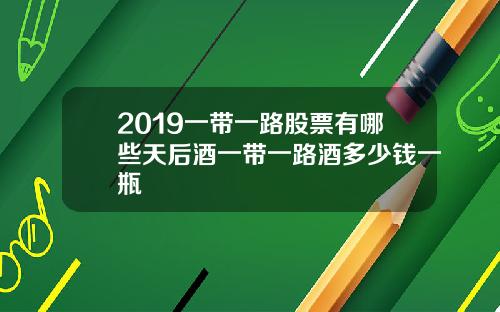 2019一带一路股票有哪些天后酒一带一路酒多少钱一瓶